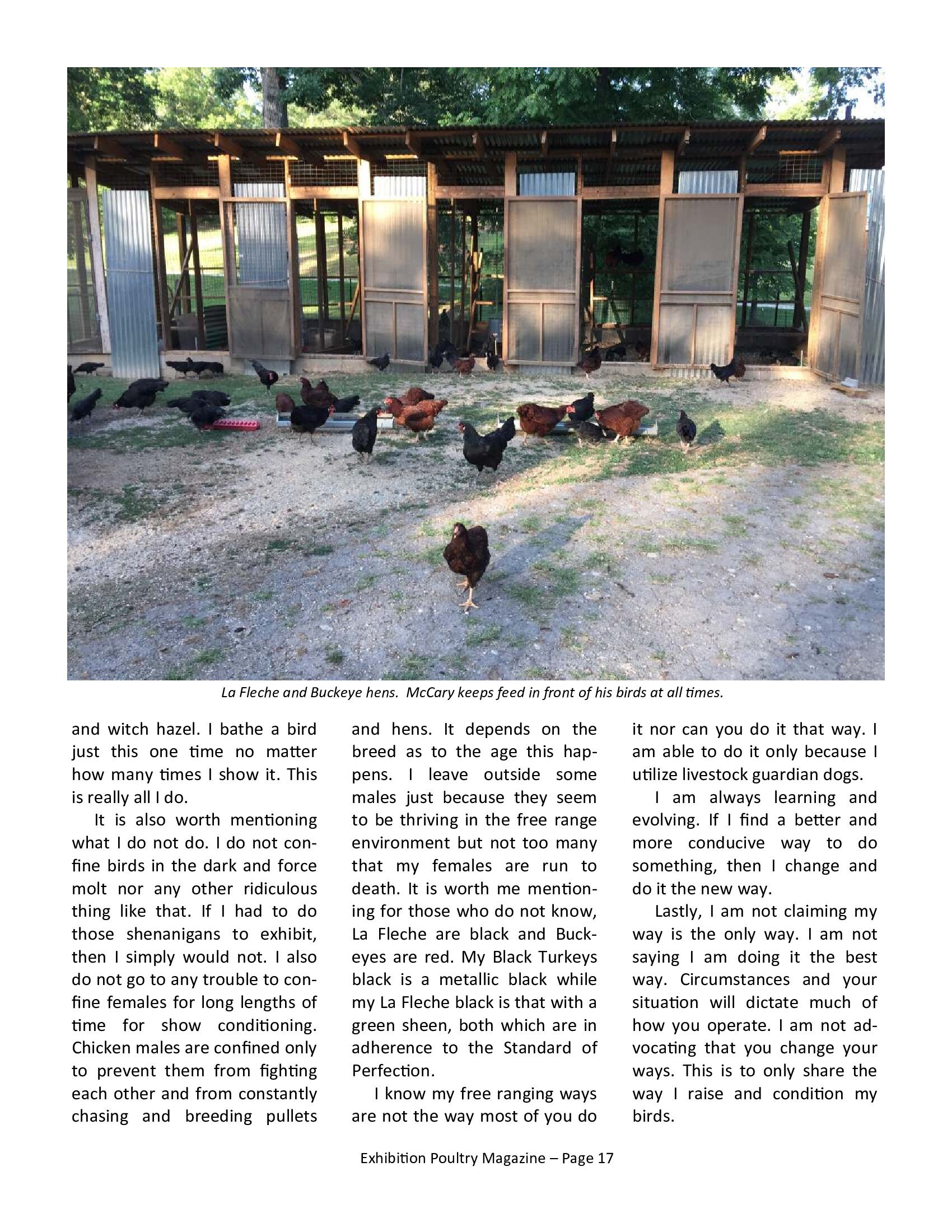 La Fleche and Buckeye hens. McCary keeps feed in front of his birds at all times.

and witch hazel. I bathe a bird just this one time no matter how many times I show it. This is really all I do.

It is also worth mentioning what I do not do. I do not confine birds in the dark and force molt nor any other ridiculous thing like that. If I had to do those shenanigans to exhibit, then I simply would not. I also do not go to any trouble to confine females for long lengths of time for show conditioning. Chicken males are confined only to prevent them from fighting each other and from constantly chasing and breeding pullets and hens. It depends on the breed as to the age this happens. I leave outside some males just because they seem to be thriving in the free range environment but not too many that my females are run to death. It is worth me mentioning for those who do not know, La Fleche are black and Buckeyes are red. My Black Turkeys black is a metallic black while my La Fleche black is that with a green sheen, both which are in adherence to the Standard of Perfection.

I know my free ranging ways are not the way most of you do it nor can you do it that way. I am able to do it only because I utilize livestock guardian dogs.

I am always learning and evolving. If I find a better and more conducive way to do something, then I change and do it the new way.

Lastly, I am not claiming my way is the only way. I am not saying I am doing it the best way. Circumstances and your situation will dictate much of how you operate. I am not advocating that you change your ways. This is to only share the way I raise and condition my birds.

Exhibition Poultry Magazine – Page 17